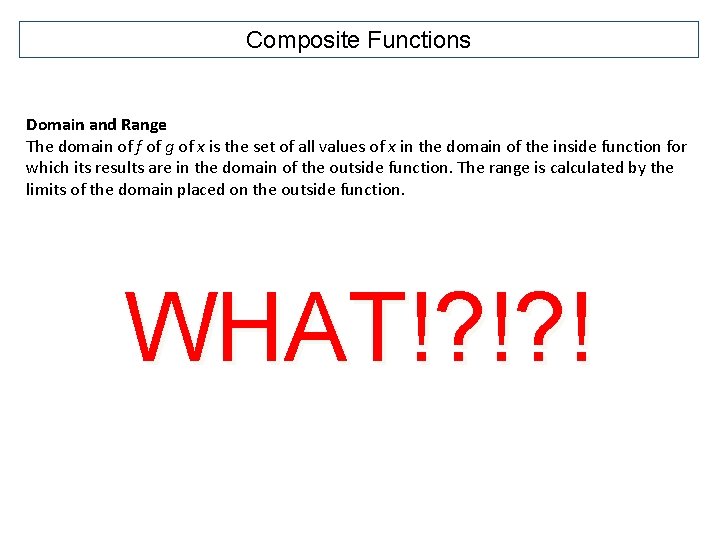 Composite Functions

Domain and Range
The domain of f of g of x is the set of all values of x in the domain of the inside function for which its results are in the domain of the outside function. The range is calculated by the limits of the domain placed on the outside function.

WHAT!?!?!